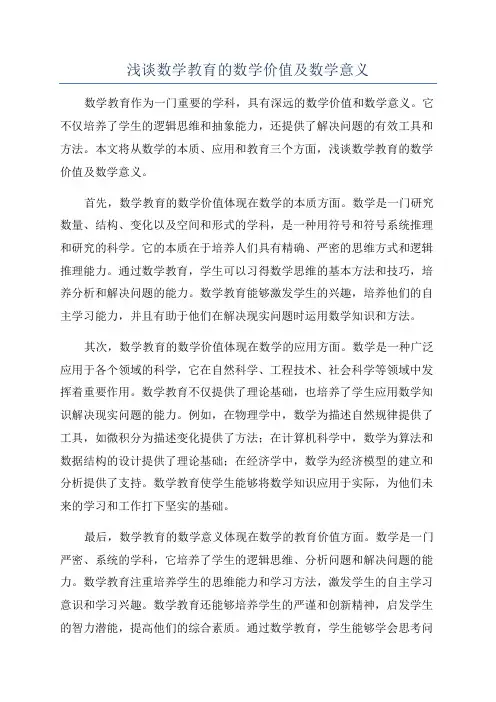 浅谈数学教育的数学价值及数学意义

数学教育作为一门重要的学科，具有深远的数学价值和数学意义。它不仅培养了学生的逻辑思维和抽象能力，还提供了解决问题的有效工具和方法。本文将从数学的本质、应用和教育三个方面，浅谈数学教育的数学价值及数学意义。

首先，数学教育的数学价值体现在数学的本质方面。数学是一门研究数量、结构、变化以及空间和形式的学科，是一种用符号和符号系统推理和研究的科学。它的本质在于培养人们具有精确、严密的思维方式和逻辑推理能力。通过数学教育，学生可以习得数学思维的基本方法和技巧，培养分析和解决问题的能力。数学教育能够激发学生的兴趣，培养他们的自主学习能力，并且有助于他们在解决现实问题时运用数学知识和方法。

其次，数学教育的数学价值体现在数学的应用方面。数学是一种广泛应用于各个领域的科学，它在自然科学、工程技术、社会科学等领域中发挥着重要作用。数学教育不仅提供了理论基础，也培养了学生应用数学知识解决现实问题的能力。例如，在物理学中，数学为描述自然规律提供了工具，如微积分为描述变化提供了方法；在计算机科学中，数学为算法和数据结构的设计提供了理论基础；在经济学中，数学为经济模型的建立和分析提供了支持。数学教育使学生能够将数学知识应用于实际，为他们未来的学习和工作打下坚实的基础。

最后，数学教育的数学意义体现在数学的教育价值方面。数学是一门严密、系统的学科，它培养了学生的逻辑思维、分析问题和解决问题的能力。数学教育注重培养学生的思维能力和学习方法，激发学生的自主学习意识和学习兴趣。数学教育还能够培养学生的严谨和创新精神，启发学生的智力潜能，提高他们的综合素质。通过数学教育，学生能够学会思考问